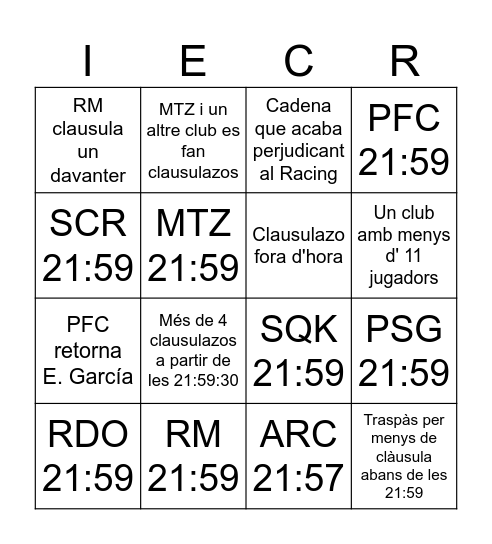 | I | E | C | R |
|---|---|---|---|
| RM clausula un davanter | MTZ i un altre club es fan clausulazos | Cadena que acaba perjudicant al Racing | PFC 21:59 |
| SCR 21:59 | MTZ 21:59 | Clausulazo fora d'hora | Un club amb menys d' 11 jugadors |
| PFC retorna E. García | Més de 4 clausulazos a partir de les 21:59:30 | SQK 21:59 | PSG 21:59 |
| RDO 21:59 | RM 21:59 | ARC 21:57 | Traspàs per menys de clàusula abans de les 21:59 |